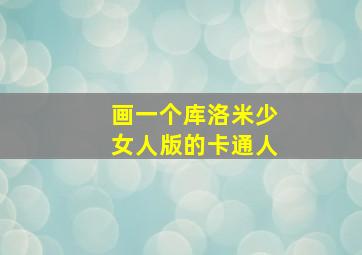 画一个库洛米少女人版的卡通人